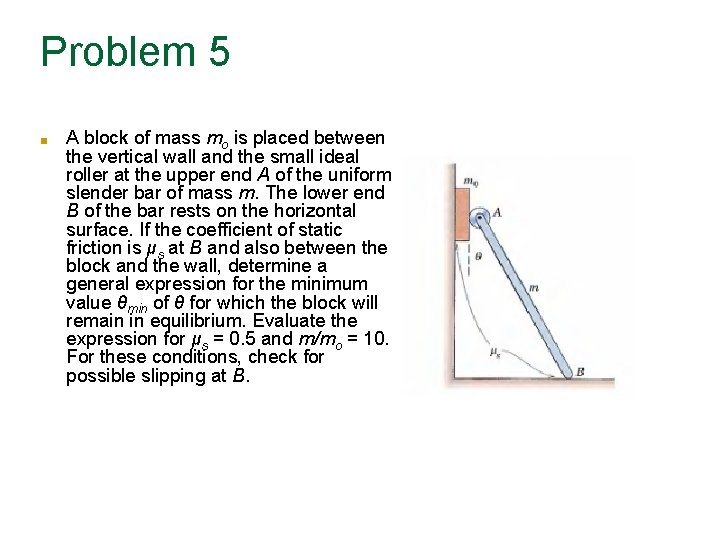 Problem 5

A block of mass $m_o$ is placed between the vertical wall and the small ideal roller at the upper end $A$ of the uniform slender bar of mass $m$. The lower end $B$ of the bar rests on the horizontal surface. If the coefficient of static friction is $\mu_s$ at $B$ and also between the block and the wall, determine a general expression for the minimum value $\theta_{min}$ of $\theta$ for which the block will remain in equilibrium. Evaluate the expression for $\mu_s = 0.5$ and $m/m_o = 10$. For these conditions, check for possible slipping at $B$.

$m_0$
$A$
$\theta$
$m$
$\mu_s$
$B$